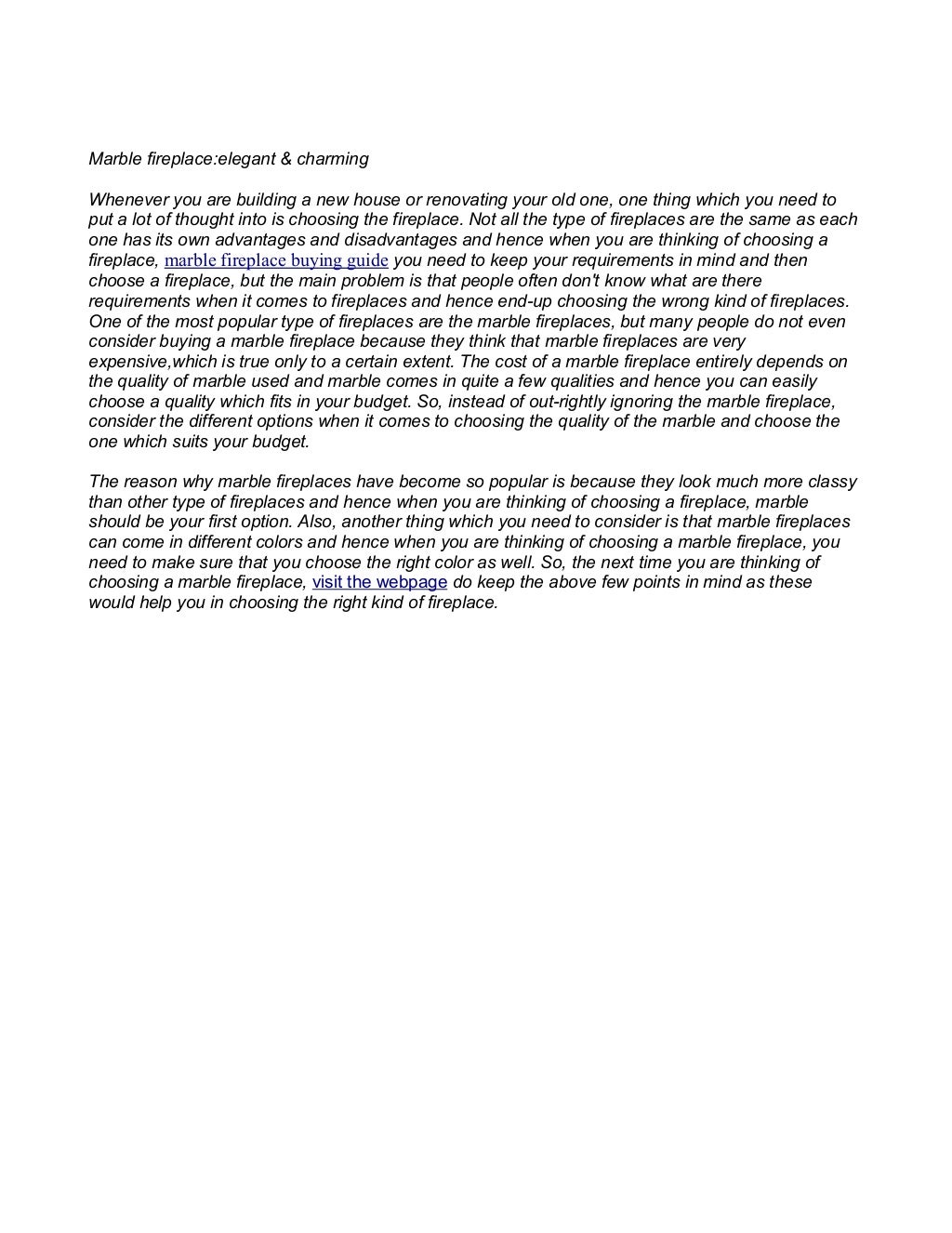 Marble fireplace:elegant & charming

Whenever you are building a new house or renovating your old one, one thing which you need to put a lot of thought into is choosing the fireplace. Not all the type of fireplaces are the same as each one has its own advantages and disadvantages and hence when you are thinking of choosing a fireplace, marble fireplace buying guide you need to keep your requirements in mind and then choose a fireplace, but the main problem is that people often don't know what are there requirements when it comes to fireplaces and hence end-up choosing the wrong kind of fireplaces. One of the most popular type of fireplaces are the marble fireplaces, but many people do not even consider buying a marble fireplace because they think that marble fireplaces are very expensive,which is true only to a certain extent. The cost of a marble fireplace entirely depends on the quality of marble used and marble comes in quite a few qualities and hence you can easily choose a quality which fits in your budget. So, instead of out-rightly ignoring the marble fireplace, consider the different options when it comes to choosing the quality of the marble and choose the one which suits your budget.

The reason why marble fireplaces have become so popular is because they look much more classy than other type of fireplaces and hence when you are thinking of choosing a fireplace, marble should be your first option. Also, another thing which you need to consider is that marble fireplaces can come in different colors and hence when you are thinking of choosing a marble fireplace, you need to make sure that you choose the right color as well. So, the next time you are thinking of choosing a marble fireplace, visit the webpage do keep the above few points in mind as these would help you in choosing the right kind of fireplace.